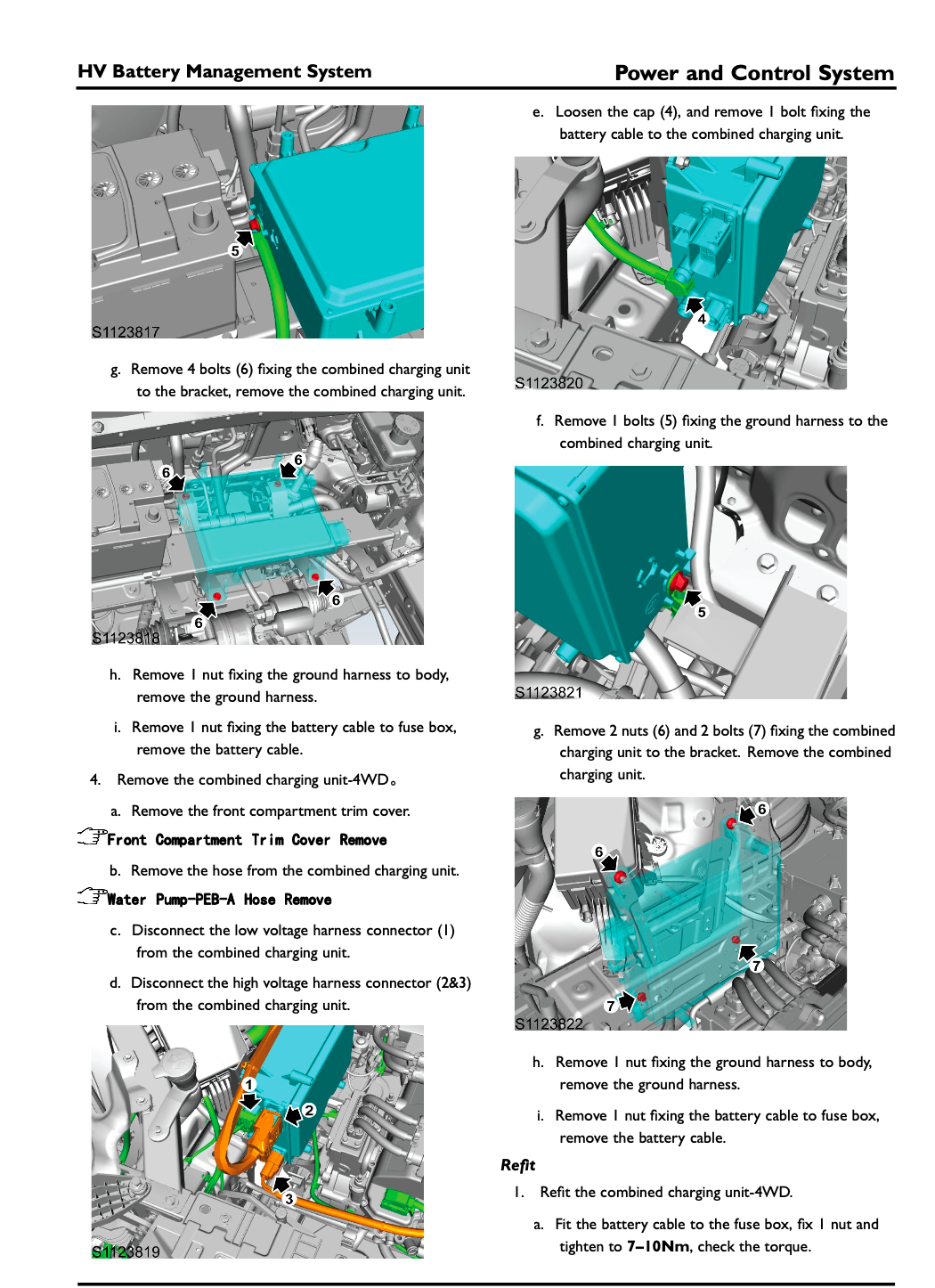 HV Battery Management System

Power and Control System

5

S1123817

g. Remove 4 bolts (6) fixing the combined charging unit to the bracket, remove the combined charging unit.

6

6

6

6

S1123818

h. Remove 1 nut fixing the ground harness to body, remove the ground harness.

i. Remove 1 nut fixing the battery cable to fuse box, remove the battery cable.

4. Remove the combined charging unit-4WD。

a. Remove the front compartment trim cover.

Front Compartment Trim Cover Remove

b. Remove the hose from the combined charging unit.

Water Pump-PEB-A Hose Remove

c. Disconnect the low voltage harness connector (1) from the combined charging unit.

d. Disconnect the high voltage harness connector (2&3) from the combined charging unit.

1

2

3

S1123819

e. Loosen the cap (4), and remove 1 bolt fixing the battery cable to the combined charging unit.

4

S1123820

f. Remove 1 bolts (5) fixing the ground harness to the combined charging unit.

5

S1123821

g. Remove 2 nuts (6) and 2 bolts (7) fixing the combined charging unit to the bracket. Remove the combined charging unit.

6

6

7

7

S1123822

h. Remove 1 nut fixing the ground harness to body, remove the ground harness.

i. Remove 1 nut fixing the battery cable to fuse box, remove the battery cable.

Refit

1. Refit the combined charging unit-4WD.

a. Fit the battery cable to the fuse box, fix 1 nut and tighten to 7–10Nm, check the torque.